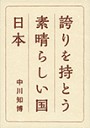 誇りを持とう
素晴らしい国
日本

中川知博